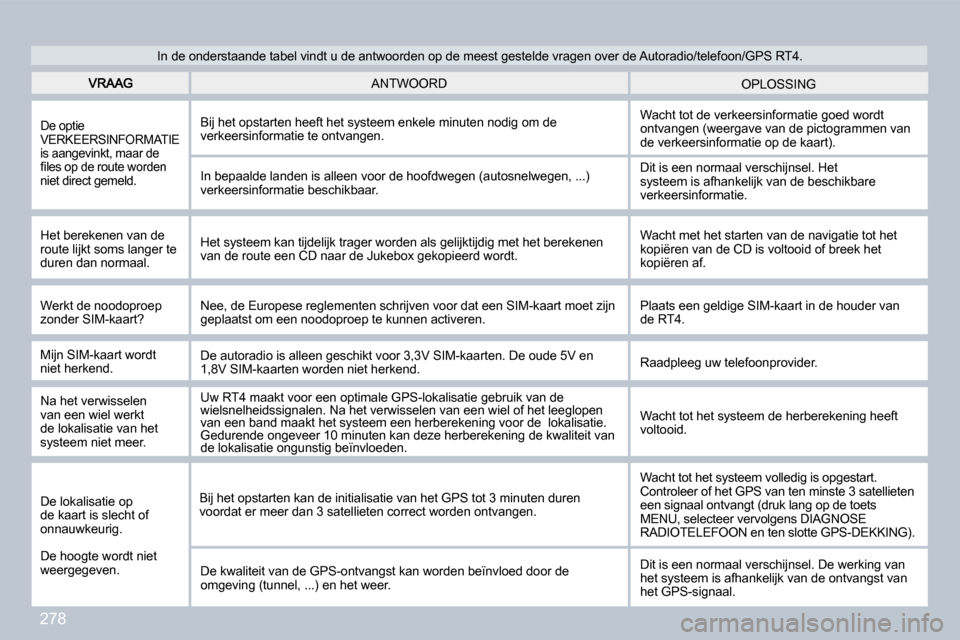 In de onderstaande tabel vindt u de antwoorden op de meest gestelde vragen over de Autoradio/telefoon/GPS RT4.

| VRAAG | ANTWOORD | OPLOSSING |
|---|---|---|
| De optie VERKEERSINFORMATIE is aangevinkt, maar de files op de route worden niet direct gemeld. | Bij het opstarten heeft het systeem enkele minuten nodig om de verkeersinformatie te ontvangen. | Wacht tot de verkeersinformatie goed wordt ontvangen (weergave van de pictogrammen van de verkeersinformatie op de kaart). |
| | In bepaalde landen is alleen voor de hoofdwegen (autosnelwegen, ...) verkeersinformatie beschikbaar. | Dit is een normaal verschijnsel. Het systeem is afhankelijk van de beschikbare verkeersinformatie. |
| Het berekenen van de route lijkt soms langer te duren dan normaal. | Het systeem kan tijdelijk trager worden als gelijktijdig met het berekenen van de route een CD naar de Jukebox gekopieerd wordt. | Wacht met het starten van de navigatie tot het kopiëren van de CD is voltooid of breek het kopiëren af. |
| Werkt de noodoproep zonder SIM-kaart? | Nee, de Europese reglementen schrijven voor dat een SIM-kaart moet zijn geplaatst om een noodoproep te kunnen activeren. | Plaats een geldige SIM-kaart in de houder van de RT4. |
| Mijn SIM-kaart wordt niet herkend. | De autoradio is alleen geschikt voor 3,3V SIM-kaarten. De oude 5V en 1,8V SIM-kaarten worden niet herkend. | Raadpleeg uw telefoonprovider. |
| Na het verwisselen van een wiel werkt de lokalisatie van het systeem niet meer. | Uw RT4 maakt voor een optimale GPS-lokalisatie gebruik van de wielsnelheidssignalen. Na het verwisselen van een wiel of het leeglopen van een band maakt het systeem een herberekening voor de lokalisatie. Gedurende ongeveer 10 minuten kan deze herberekening de kwaliteit van de lokalisatie ongunstig beïnvloeden. | Wacht tot het systeem de herberekening heeft voltooid. |
| De lokalisatie op de kaart is slecht of onnauwkeurig. De hoogte wordt niet weergegeven. | Bij het opstarten kan de initialisatie van het GPS tot 3 minuten duren voordat er meer dan 3 satellieten correct worden ontvangen. | Wacht tot het systeem volledig is opgestart. Controleer of het GPS van ten minste 3 satellieten een signaal ontvangt (druk lang op de toets MENU, selecteer vervolgens DIAGNOSE RADIOTELEFOON en ten slotte GPS-DEKKING). |
| | De kwaliteit van de GPS-ontvangst kan worden beïnvloed door de omgeving (tunnel, ...) en het weer. | Dit is een normaal verschijnsel. De werking van het systeem is afhankelijk van de ontvangst van het GPS-signaal. |

278

carmanualsonline.info